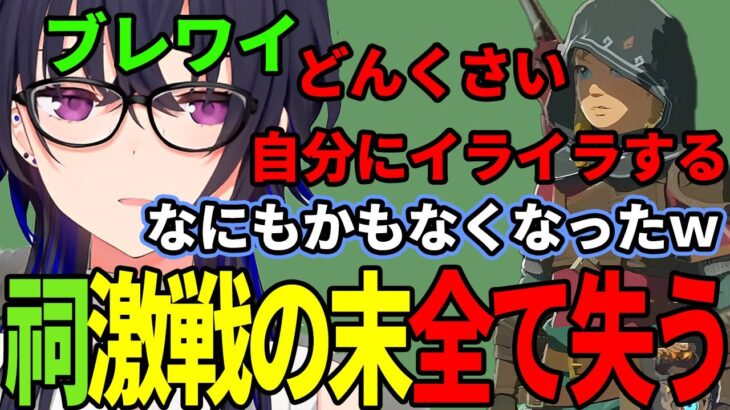 ブレワイ

どんくさい

自分にイライラする

なにもかもなくなったw

祠激戦の末全て失う